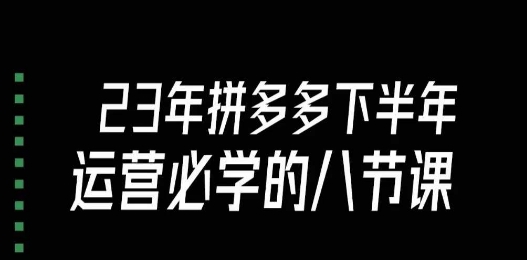 23年拼多多下半年
运营必学的八节课